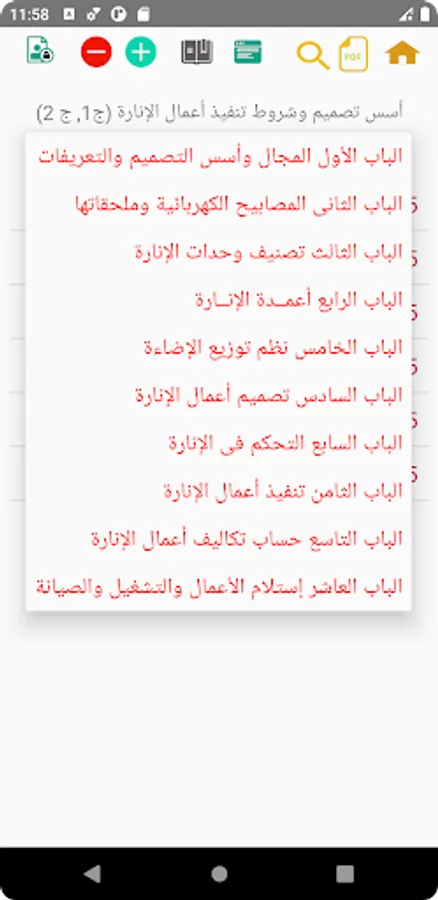 11:58

PDF

أسس تصميم وشروط تنفيذ أعمال الإنارة (ج1, ج 2)

الباب الأول المجال وأسس التصميم والتعريفات

الباب الثانى المصابيح الكهربائية وملحقاتها

الباب الثالث تصنيف وحدات الإنارة

الباب الرابع أعمـدة الإنـارة

الباب الخامس نظم توزيع الإضاءة

الباب السادس تصميم أعمال الإنارة

الباب السابع التحكم فى الإنارة

الباب الثامن تنفيذ أعمال الإنارة

الباب التاسع حساب تكاليف أعمال الإنارة

الباب العاشر إستلام الأعمال والتشغيل والصيانة